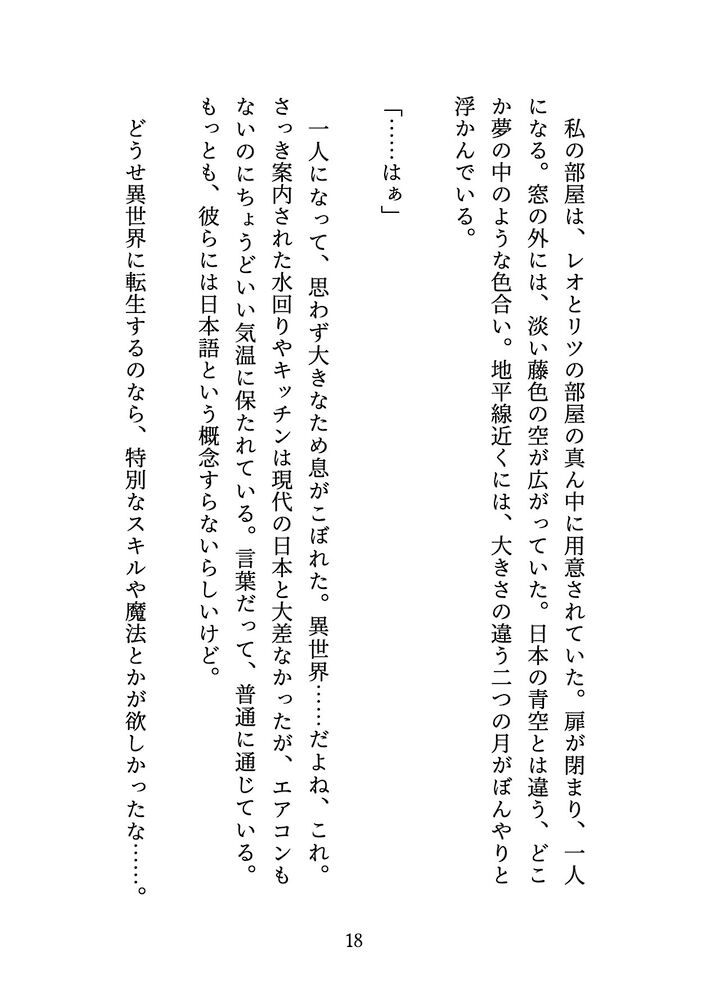 私の部屋は、レオとリツの部屋の真ん中に用意されていた。扉が閉まり、一人になる。窓の外には、淡い藤色の空が広がっていた。日本の青空とは違う、どこか夢の中のような色合い。地平線近くには、大きさの違う二つの月がぼんやりと浮かんでいる。

「……はぁ」

一人になって、思わず大きなため息がこぼれた。異世界……だよね、これ。さっき案内された水回りやキッチンは現代の日本と大差なかったが、エアコンもないのにちょうどいい気温に保たれている。言葉だって、普通に通じている。もっとも、彼らには日本語という概念すらないらしいけど。

どうせ異世界に転生するのなら、特別なスキルや魔法とかが欲しかったな……。

18